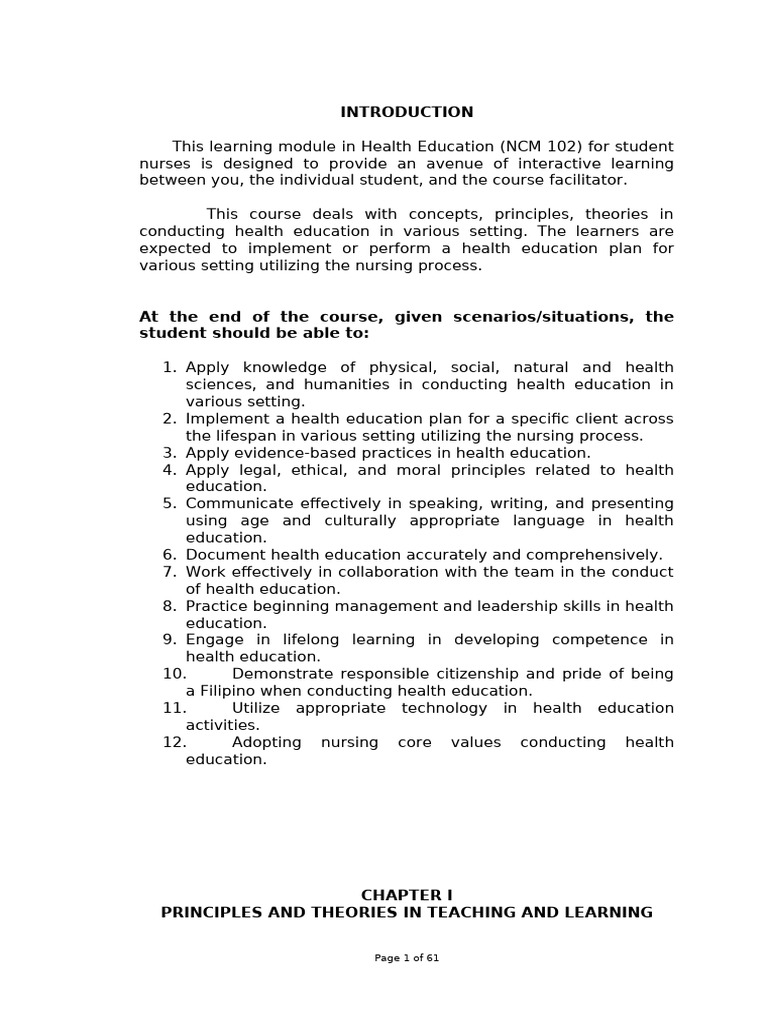 INTRODUCTION

This learning module in Health Education (NCM 102) for student nurses is designed to provide an avenue of interactive learning between you, the individual student, and the course facilitator.

This course deals with concepts, principles, theories in conducting health education in various setting. The learners are expected to implement or perform a health education plan for various setting utilizing the nursing process.

At the end of the course, given scenarios/situations, the student should be able to:

1. Apply knowledge of physical, social, natural and health sciences, and humanities in conducting health education in various setting.
2. Implement a health education plan for a specific client across the lifespan in various setting utilizing the nursing process.
3. Apply evidence-based practices in health education.
4. Apply legal, ethical, and moral principles related to health education.
5. Communicate effectively in speaking, writing, and presenting using age and culturally appropriate language in health education.
6. Document health education accurately and comprehensively.
7. Work effectively in collaboration with the team in the conduct of health education.
8. Practice beginning management and leadership skills in health education.
9. Engage in lifelong learning in developing competence in health education.
10. Demonstrate responsible citizenship and pride of being a Filipino when conducting health education.
11. Utilize appropriate technology in health education activities.
12. Adopting nursing core values conducting health education.

CHAPTER I
PRINCIPLES AND THEORIES IN TEACHING AND LEARNING

Page 1 of 61